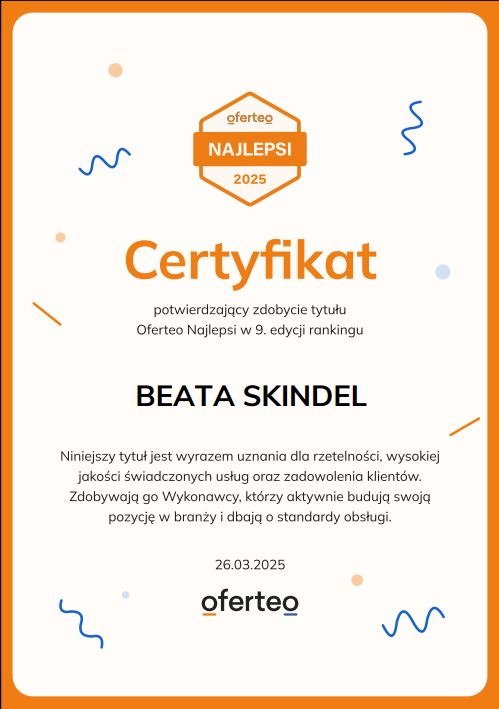 oferteo
NAJLEPSI
2025

Certyfikat

potwierdzający zdobycie tytułu
Oferteo Najlepsi w 9. edycji rankingu

BEATA SKINDEL

Niniejszy tytuł jest wyrazem uznania dla rzetelności, wysokiej jakości świadczonych usług oraz zadowolenia klientów. Zdobywają go Wykonawcy, którzy aktywnie budują swoją pozycję w branży i dbają o standardy obsługi.

26.03.2025

oferteo